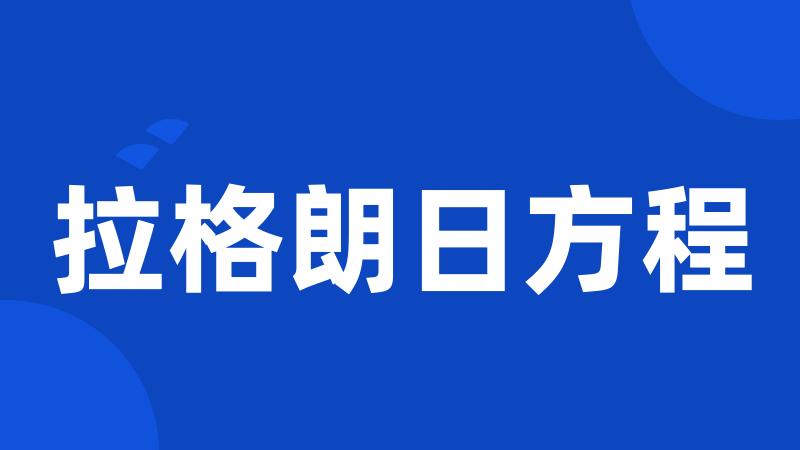 拉格朗日方程